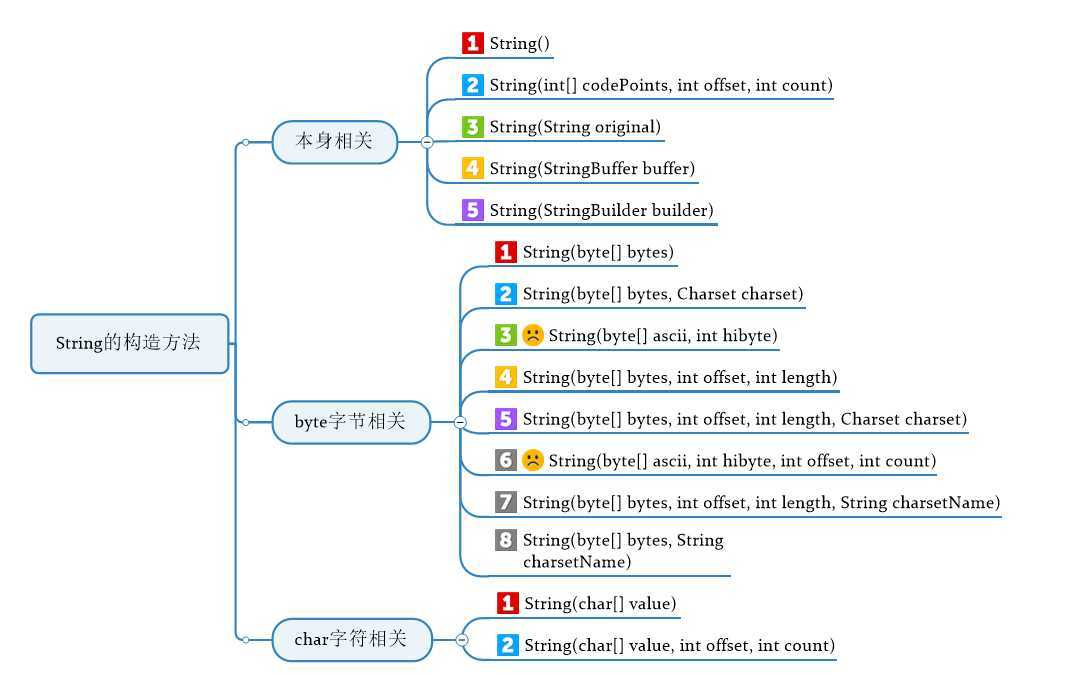 String的构造方法

本身相关

1 String()

2 String(int[] codePoints, int offset, int count)

3 String(String original)

4 String(StringBuffer buffer)

5 String(StringBuilder builder)

byte字节相关

1 String(byte[] bytes)

2 String(byte[] bytes, Charset charset)

3 String(byte[] ascii, int hibyte)

4 String(byte[] bytes, int offset, int length)

5 String(byte[] bytes, int offset, int length, Charset charset)

6 String(byte[] ascii, int hibyte, int offset, int count)

7 String(byte[] bytes, int offset, int length, String charsetName)

8 String(byte[] bytes, String charsetName)

char字符相关

1 String(char[] value)

2 String(char[] value, int offset, int count)